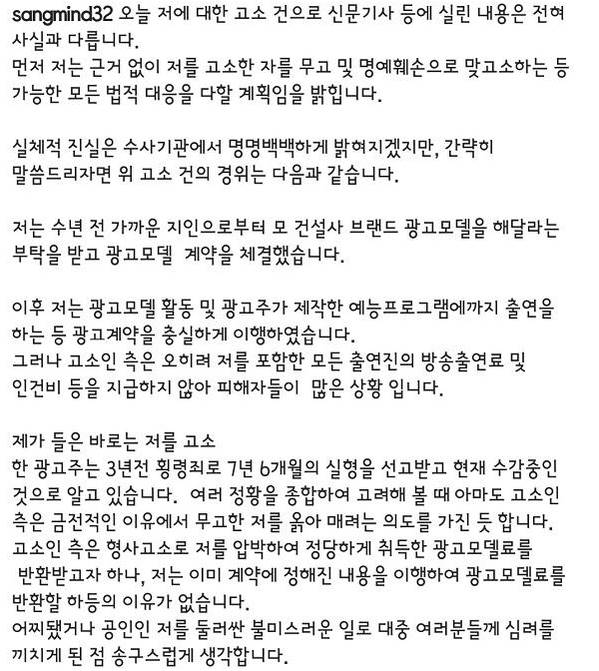 sangmind32 오늘 저에 대한 고소 건으로 신문기사 등에 실린 내용은 전혀 사실과 다릅니다.
먼저 저는 근거 없이 저를 고소한 자를 무고 및 명예훼손으로 맞고소하는 등 가능한 모든 법적 대응을 다할 계획임을 밝힙니다.

실체적 진실은 수사기관에서 명명백백하게 밝혀지겠지만, 간략히 말씀드리자면 위 고소 건의 경위는 다음과 같습니다.

저는 수년 전 가까운 지인으로부터 모 건설사 브랜드 광고모델을 해달라는 부탁을 받고 광고모델 계약을 체결했습니다.

이후 저는 광고모델 활동 및 광고주가 제작한 예능프로그램에까지 출연을 하는 등 광고계약을 충실하게 이행하였습니다.
그러나 고소인 측은 오히려 저를 포함한 모든 출연진의 방송출연료 및 인건비 등을 지급하지 않아 피해자들이 많은 상황 입니다.

제가 들은 바로는 저를 고소
한 광고주는 3년전 횡령죄로 7년 6개월의 실형을 선고받고 현재 수감중인 것으로 알고 있습니다. 여러 정황을 종합하여 고려해 볼 때 아마도 고소인 측은 금전적인 이유에서 무고한 저를 옭아 매려는 의도를 가진 듯 합니다.
고소인 측은 형사고소로 저를 압박하여 정당하게 취득한 광고모델료를 반환받고자 하나, 저는 이미 계약에 정해진 내용을 이행하여 광고모델료를 반환할 하등의 이유가 없습니다.
어찌됐거나 공인인 저를 둘러싼 불미스러운 일로 대중 여러분들께 심려를 끼치게 된 점 송구스럽게 생각합니다.